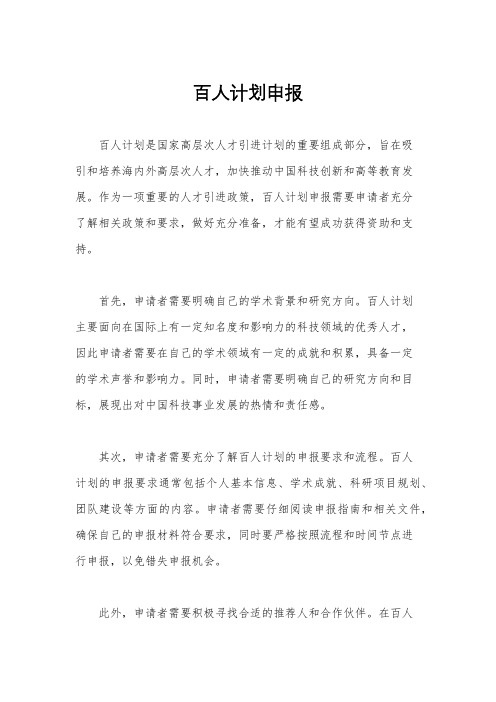 百人计划申报

百人计划是国家高层次人才引进计划的重要组成部分，旨在吸引和培养海内外高层次人才，加快推动中国科技创新和高等教育发展。作为一项重要的人才引进政策，百人计划申报需要申请者充分了解相关政策和要求，做好充分准备，才能有望成功获得资助和支持。

首先，申请者需要明确自己的学术背景和研究方向。百人计划主要面向在国际上有一定知名度和影响力的科技领域的优秀人才，因此申请者需要在自己的学术领域有一定的成就和积累，具备一定的学术声誉和影响力。同时，申请者需要明确自己的研究方向和目标，展现出对中国科技事业发展的热情和责任感。

其次，申请者需要充分了解百人计划的申报要求和流程。百人计划的申报要求通常包括个人基本信息、学术成就、科研项目规划、团队建设等方面的内容。申请者需要仔细阅读申报指南和相关文件，确保自己的申报材料符合要求，同时要严格按照流程和时间节点进行申报，以免错失申报机会。

此外，申请者需要积极寻找合适的推荐人和合作伙伴。在百人